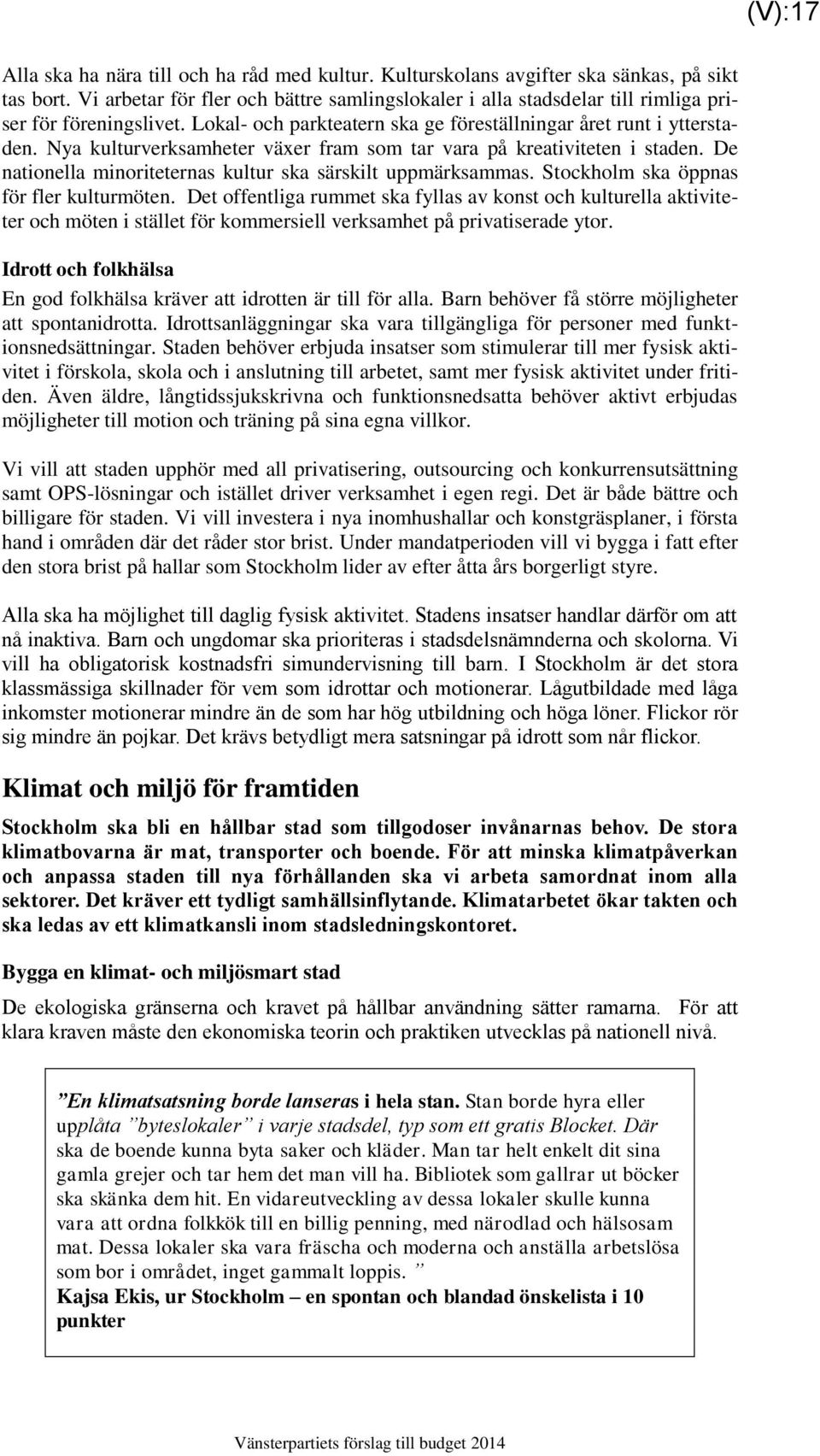 (V):17

Alla ska ha nära till och ha råd med kultur. Kulturskolans avgifter ska sänkas, på sikt tas bort. Vi arbetar för fler och bättre samlingslokaler i alla stadsdelar till rimliga priser för föreningslivet. Lokal- och parkteatern ska ge föreställningar året runt i ytterstaden. Nya kulturverksamheter växer fram som tar vara på kreativiteten i staden. De nationella minoriteternas kultur ska särskilt uppmärksammas. Stockholm ska öppnas för fler kulturmöten. Det offentliga rummet ska fyllas av konst och kulturella aktiviteter och möten i stället för kommersiell verksamhet på privatiserade ytor.

Idrott och folkhälsa

En god folkhälsa kräver att idrotten är till för alla. Barn behöver få större möjligheter att spontanidrotta. Idrottsanläggningar ska vara tillgängliga för personer med funktionsnedsättningar. Staden behöver erbjuda insatser som stimulerar till mer fysisk aktivitet i förskola, skola och i anslutning till arbetet, samt mer fysisk aktivitet under fritiden. Även äldre, långtidssjukskrivna och funktionsnedsatta behöver aktivt erbjudas möjligheter till motion och träning på sina egna villkor.

Vi vill att staden upphör med all privatisering, outsourcing och konkurrensutsättning samt OPS-lösningar och istället driver verksamhet i egen regi. Det är både bättre och billigare för staden. Vi vill investera i nya inomhushallar och konstgräsplaner, i första hand i områden där det råder stor brist. Under mandatperioden vill vi bygga i fatt efter den stora brist på hallar som Stockholm lider av efter åtta års borgerligt styre.

Alla ska ha möjlighet till daglig fysisk aktivitet. Stadens insatser handlar därför om att nå inaktiva. Barn och ungdomar ska prioriteras i stadsdelsnämnderna och skolorna. Vi vill ha obligatorisk kostnadsfri simundervisning till barn. I Stockholm är det stora klassmässiga skillnader för vem som idrottar och motionerar. Lågutbildade med låga inkomster motionerar mindre än de som har hög utbildning och höga löner. Flickor rör sig mindre än pojkar. Det krävs betydligt mera satsningar på idrott som når flickor.

Klimat och miljö för framtiden

Stockholm ska bli en hållbar stad som tillgodoser invånarnas behov. De stora klimatbovarna är mat, transporter och boende. För att minska klimatpåverkan och anpassa staden till nya förhållanden ska vi arbeta samordnat inom alla sektorer. Det kräver ett tydligt samhällsinflytande. Klimatarbetet ökar takten och ska ledas av ett klimatkansli inom stadsledningskontoret.

Bygga en klimat- och miljösmart stad

De ekologiska gränserna och kravet på hållbar användning sätter ramarna. För att klara kraven måste den ekonomiska teorin och praktiken utvecklas på nationell nivå.

”En klimatsatsning borde lanseras i hela stan. Stan borde hyra eller upplåta ”byteslokaler” i varje stadsdel, typ som ett gratis Blocket. Där ska de boende kunna byta saker och kläder. Man tar helt enkelt dit sina gamla grejer och tar hem det man vill ha. Bibliotek som gallrar ut böcker ska skänka dem hit. En vidareutveckling av dessa lokaler skulle kunna vara att ordna folkkök till en billig penning, med närodlad och hälsosam mat. Dessa lokaler ska vara fräscha och moderna och anställa arbetslösa som bor i området, inget gammalt loppis. ”
Kajsa Ekis, ur Stockholm – en spontan och blandad önskelista i 10 punkter

Vänsterpartiets förslag till budget 2014